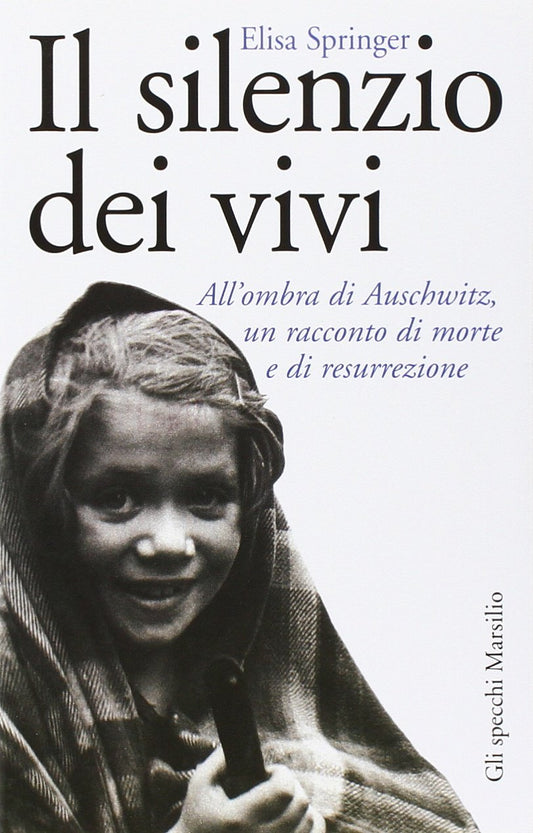 Elisa Springer

Il silenzio dei vivi

All'ombra di Auschwitz, un racconto di morte e di resurrezione

Gli specchi Marsilio